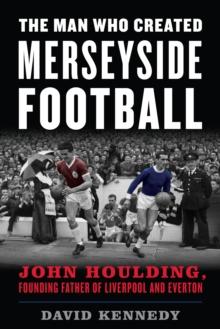 THE MAN WHO CREATED
MERSEYSIDE
FOOTBALL

JOHN HOULDING,
FOUNDING FATHER OF LIVERPOOL AND EVERTON

DAVID KENNEDY